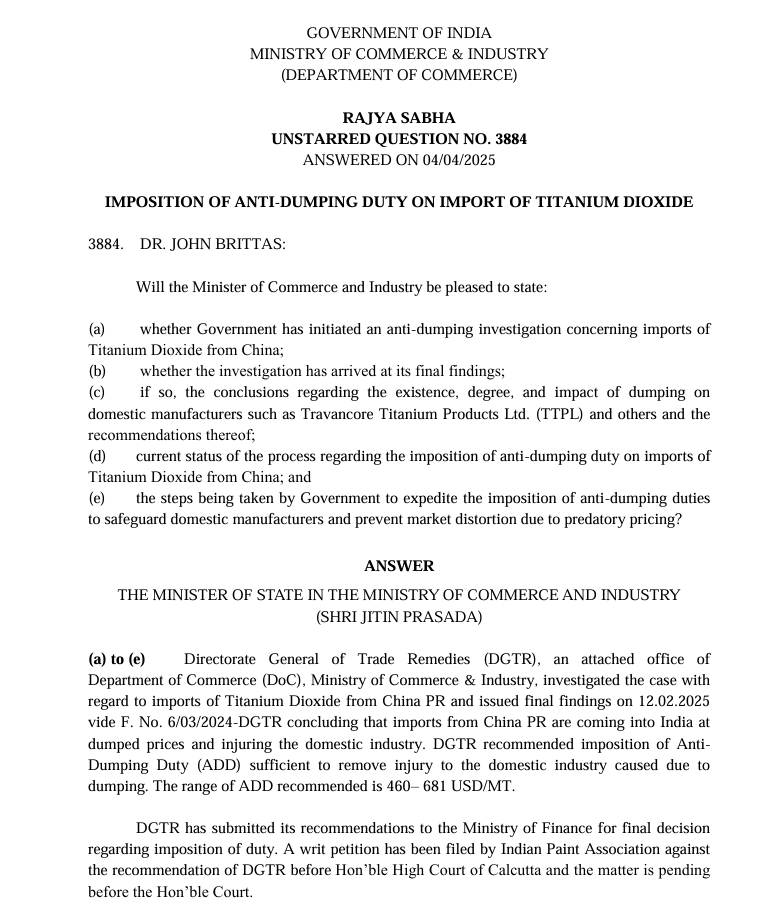 GOVERNMENT OF INDIA
MINISTRY OF COMMERCE & INDUSTRY
(DEPARTMENT OF COMMERCE)

RAJYA SABHA
UNSTARRED QUESTION NO. 3884
ANSWERED ON 04/04/2025

IMPOSITION OF ANTI-DUMPING DUTY ON IMPORT OF TITANIUM DIOXIDE

3884. DR. JOHN BRITTAS:

Will the Minister of Commerce and Industry be pleased to state:

(a) whether Government has initiated an anti-dumping investigation concerning imports of Titanium Dioxide from China;
(b) whether the investigation has arrived at its final findings;
(c) if so, the conclusions regarding the existence, degree, and impact of dumping on domestic manufacturers such as Travancore Titanium Products Ltd. (TTPL) and others and the recommendations thereof;
(d) current status of the process regarding the imposition of anti-dumping duty on imports of Titanium Dioxide from China; and
(e) the steps being taken by Government to expedite the imposition of anti-dumping duties to safeguard domestic manufacturers and prevent market distortion due to predatory pricing?

ANSWER

THE MINISTER OF STATE IN THE MINISTRY OF COMMERCE AND INDUSTRY
(SHRI JITIN PRASADA)

(a) to (e) Directorate General of Trade Remedies (DGTR), an attached office of Department of Commerce (DoC), Ministry of Commerce & Industry, investigated the case with regard to imports of Titanium Dioxide from China PR and issued final findings on 12.02.2025 vide F. No. 6/03/2024-DGTR concluding that imports from China PR are coming into India at dumped prices and injuring the domestic industry. DGTR recommended imposition of Anti-Dumping Duty (ADD) sufficient to remove injury to the domestic industry caused due to dumping. The range of ADD recommended is 460– 681 USD/MT.

DGTR has submitted its recommendations to the Ministry of Finance for final decision regarding imposition of duty. A writ petition has been filed by Indian Paint Association against the recommendation of DGTR before Hon'ble High Court of Calcutta and the matter is pending before the Hon'ble Court.